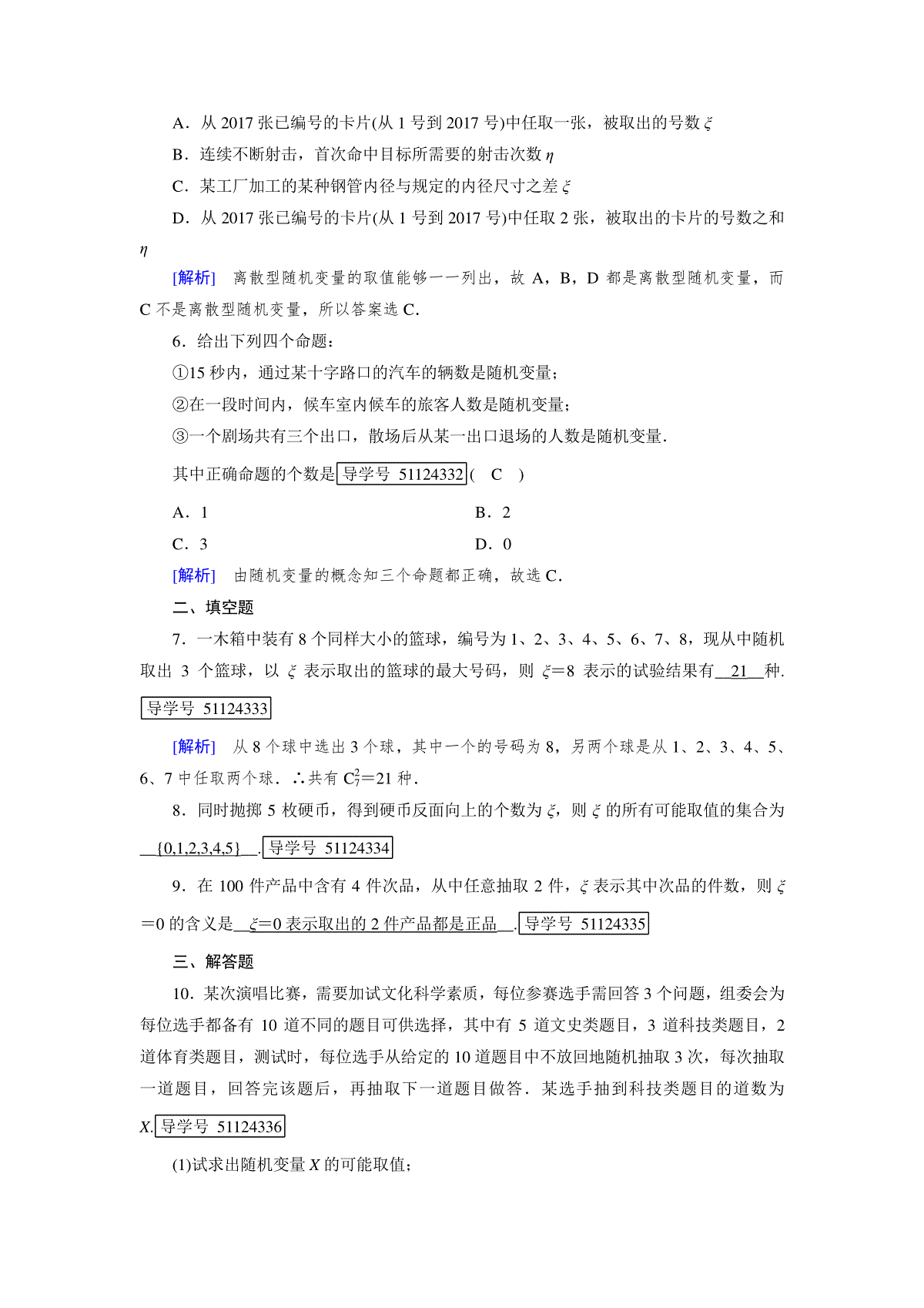 A．从 2017 张已编号的卡片(从 1 号到 2017 号)中任取一张，被取出的号数 $\xi$

B．连续不断射击，首次命中目标所需要的射击次数 $\eta$

C．某工厂加工的某种钢管内径与规定的内径尺寸之差 $\xi$

D．从 2017 张已编号的卡片(从 1 号到 2017 号)中任取 2 张，被取出的卡片的号数之和 $\eta$

[解析]　离散型随机变量的取值能够一一列出，故 A，B，D 都是离散型随机变量，而 C 不是离散型随机变量，所以答案选 C．

6．给出下列四个命题：

①15 秒内，通过某十字路口的汽车的辆数是随机变量；

②在一段时间内，候车室内候车的旅客人数是随机变量；

③一个剧场共有三个出口，散场后从某一出口退场的人数是随机变量．

其中正确命题的个数是 导学号 51124332 (　C　)

A．1　　B．2

C．3　　D．0

[解析]　由随机变量的概念知三个命题都正确，故选 C．

二、填空题

7．一木箱中装有 8 个同样大小的篮球，编号为 1、2、3、4、5、6、7、8，现从中随机取出 3 个篮球，以 $\xi$ 表示取出的篮球的最大号码，则 $\xi=8$ 表示的试验结果有__21__种． 导学号 51124333

[解析]　从 8 个球中选出 3 个球，其中一个的号码为 8，另两个球是从 1、2、3、4、5、6、7 中任取两个球．∴共有 $C_7^2=21$ 种．

8．同时抛掷 5 枚硬币，得到硬币反面向上的个数为 $\xi$，则 $\xi$ 的所有可能取值的集合为__{0,1,2,3,4,5}__． 导学号 51124334

9．在 100 件产品中含有 4 件次品，从中任意抽取 2 件，$\xi$ 表示其中次品的件数，则 $\xi=0$ 的含义是__$\xi=0$ 表示取出的 2 件产品都是正品__． 导学号 51124335

三、解答题

10．某次演唱比赛，需要加试文化科学素质，每位参赛选手需回答 3 个问题，组委会为每位选手都备有 10 道不同的题目可供选择，其中有 5 道文史类题目，3 道科技类题目，2 道体育类题目，测试时，每位选手从给定的 10 道题目中不放回地随机抽取 3 次，每次抽取一道题目，回答完该题后，再抽取下一道题目做答．某选手抽到科技类题目的道数为 $X$． 导学号 51124336

(1)试求出随机变量 $X$ 的可能取值；